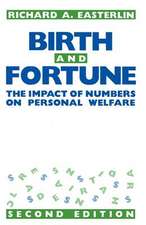 RICHARD A. EASTERLIN

BIRTH AND FORTUNE

THE IMPACT OF NUMBERS ON PERSONAL WELFARE

SECOND EDITION